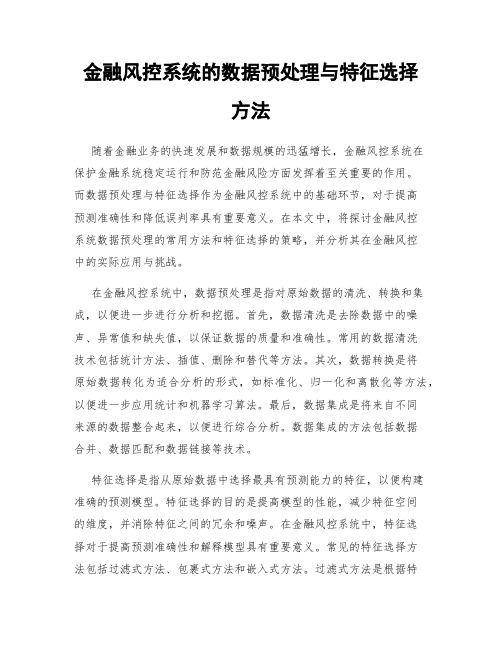 金融风控系统的数据预处理与特征选择方法

随着金融业务的快速发展和数据规模的迅猛增长，金融风控系统在保护金融系统稳定运行和防范金融风险方面发挥着至关重要的作用。而数据预处理与特征选择作为金融风控系统中的基础环节，对于提高预测准确性和降低误判率具有重要意义。在本文中，将探讨金融风控系统数据预处理的常用方法和特征选择的策略，并分析其在金融风控中的实际应用与挑战。

在金融风控系统中，数据预处理是指对原始数据的清洗、转换和集成，以便进一步进行分析和挖掘。首先，数据清洗是去除数据中的噪声、异常值和缺失值，以保证数据的质量和准确性。常用的数据清洗技术包括统计方法、插值、删除和替代等方法。其次，数据转换是将原始数据转化为适合分析的形式，如标准化、归一化和离散化等方法，以便进一步应用统计和机器学习算法。最后，数据集成是将来自不同来源的数据整合起来，以便进行综合分析。数据集成的方法包括数据合并、数据匹配和数据链接等技术。

特征选择是指从原始数据中选择最具有预测能力的特征，以便构建准确的预测模型。特征选择的目的是提高模型的性能，减少特征空间的维度，并消除特征之间的冗余和噪声。在金融风控系统中，特征选择对于提高预测准确性和解释模型具有重要意义。常见的特征选择方法包括过滤式方法、包裹式方法和嵌入式方法。过滤式方法是根据特